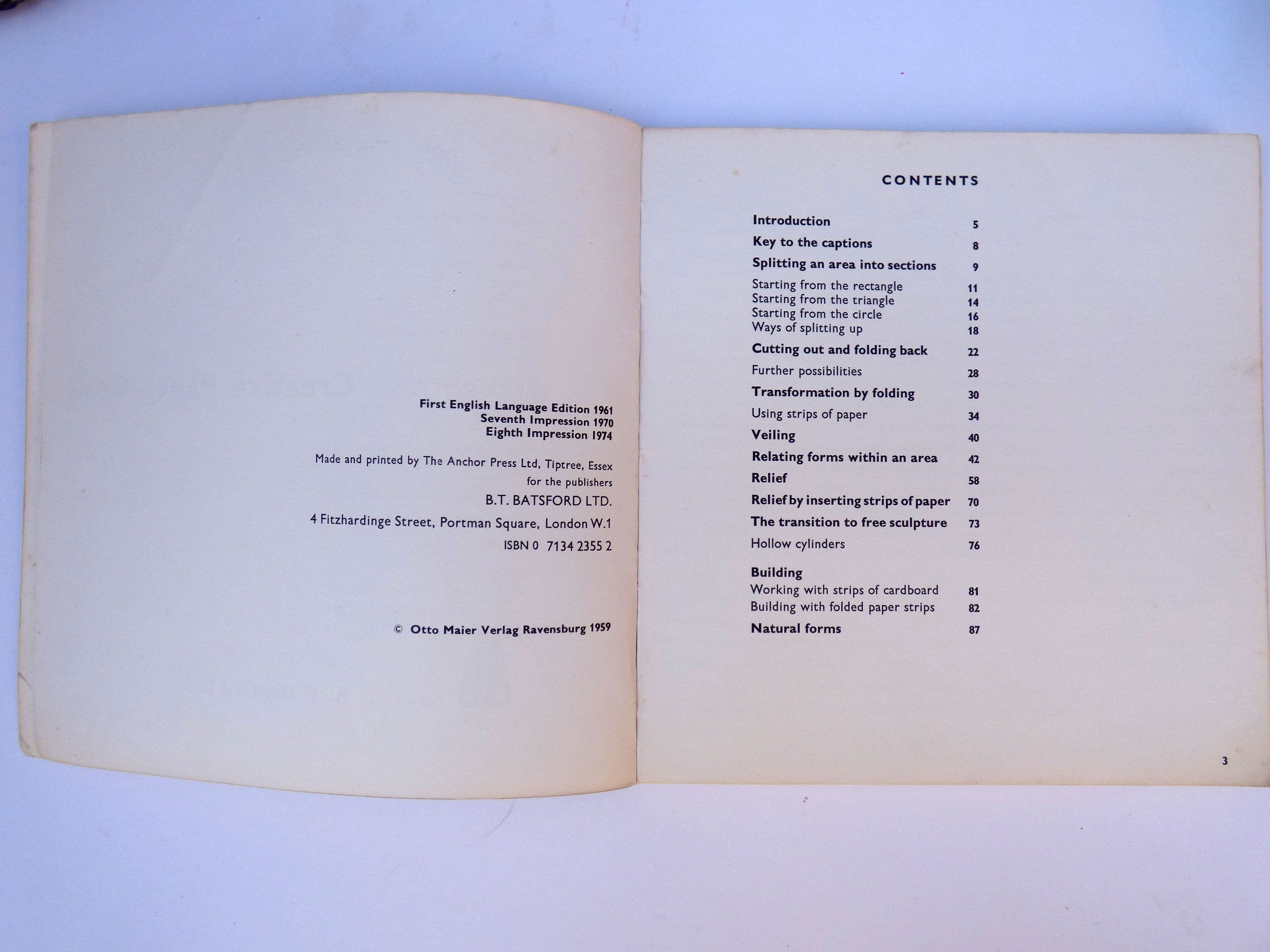 First English Language Edition 1961
Seventh Impression 1970
Eighth Impression 1974

Made and printed by The Anchor Press Ltd, Tiptree, Essex
for the publishers
B.T. BATSFORD LTD.
4 Fitzhardinge Street, Portman Square, London W.1
ISBN 0 7134 2355 2

© Otto Maier Verlag Ravensburg 1959

CONTENTS

| | |
|---|---|
| Introduction | 5 |
| Key to the captions | 8 |
| Splitting an area into sections | 9 |
| Starting from the rectangle | 11 |
| Starting from the triangle | 14 |
| Starting from the circle | 16 |
| Ways of splitting up | 18 |
| Cutting out and folding back | 22 |
| Further possibilities | 28 |
| Transformation by folding | 30 |
| Using strips of paper | 34 |
| Veiling | 40 |
| Relating forms within an area | 42 |
| Relief | 58 |
| Relief by inserting strips of paper | 70 |
| The transition to free sculpture | 73 |
| Hollow cylinders | 76 |
| Building | |
| Working with strips of cardboard | 81 |
| Building with folded paper strips | 82 |
| Natural forms | 87 |

3